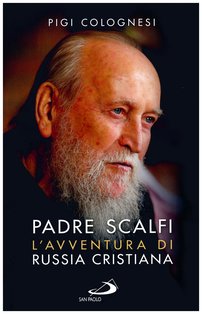 PIGI COLOGNESI

PADRE SCALFI
L'AVVENTURA DI
RUSSIA CRISTIANA

SAN PAOLO